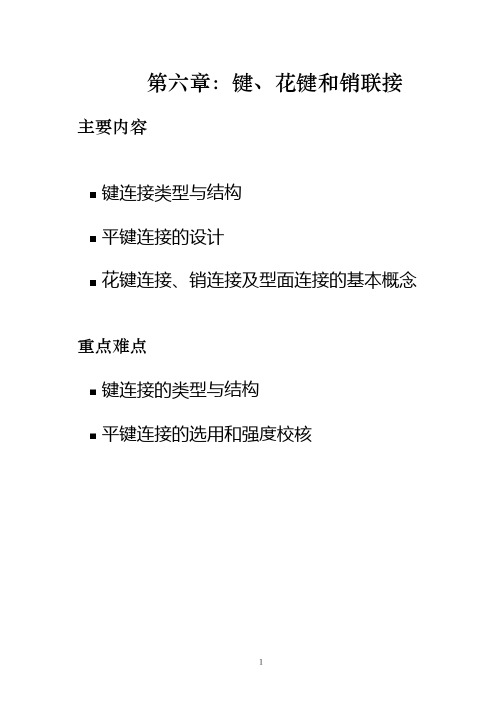 第六章：键、花键和销联接

主要内容

▪ 键连接类型与结构

▪ 平键连接的设计

▪ 花键连接、销连接及型面连接的基本概念

重点难点

▪ 键连接的类型与结构

▪ 平键连接的选用和强度校核

1